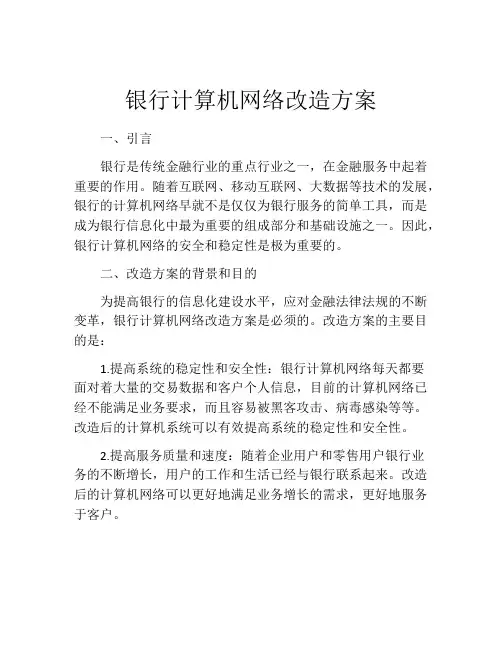 银行计算机网络改造方案

一、引言

银行是传统金融行业的重点行业之一，在金融服务中起着重要的作用。随着互联网、移动互联网、大数据等技术的发展，银行的计算机网络早就不是仅仅为银行服务的简单工具，而是成为银行信息化中最为重要的组成部分和基础设施之一。因此，银行计算机网络的安全和稳定性是极为重要的。

二、改造方案的背景和目的

为提高银行的信息化建设水平，应对金融法律法规的不断变革，银行计算机网络改造方案是必须的。改造方案的主要目的是：

1.提高系统的稳定性和安全性：银行计算机网络每天都要面对着大量的交易数据和客户个人信息，目前的计算机网络已经不能满足业务要求，而且容易被黑客攻击、病毒感染等等。改造后的计算机系统可以有效提高系统的稳定性和安全性。

2.提高服务质量和速度：随着企业用户和零售用户银行业务的不断增长，用户的工作和生活已经与银行联系起来。改造后的计算机网络可以更好地满足业务增长的需求，更好地服务于客户。